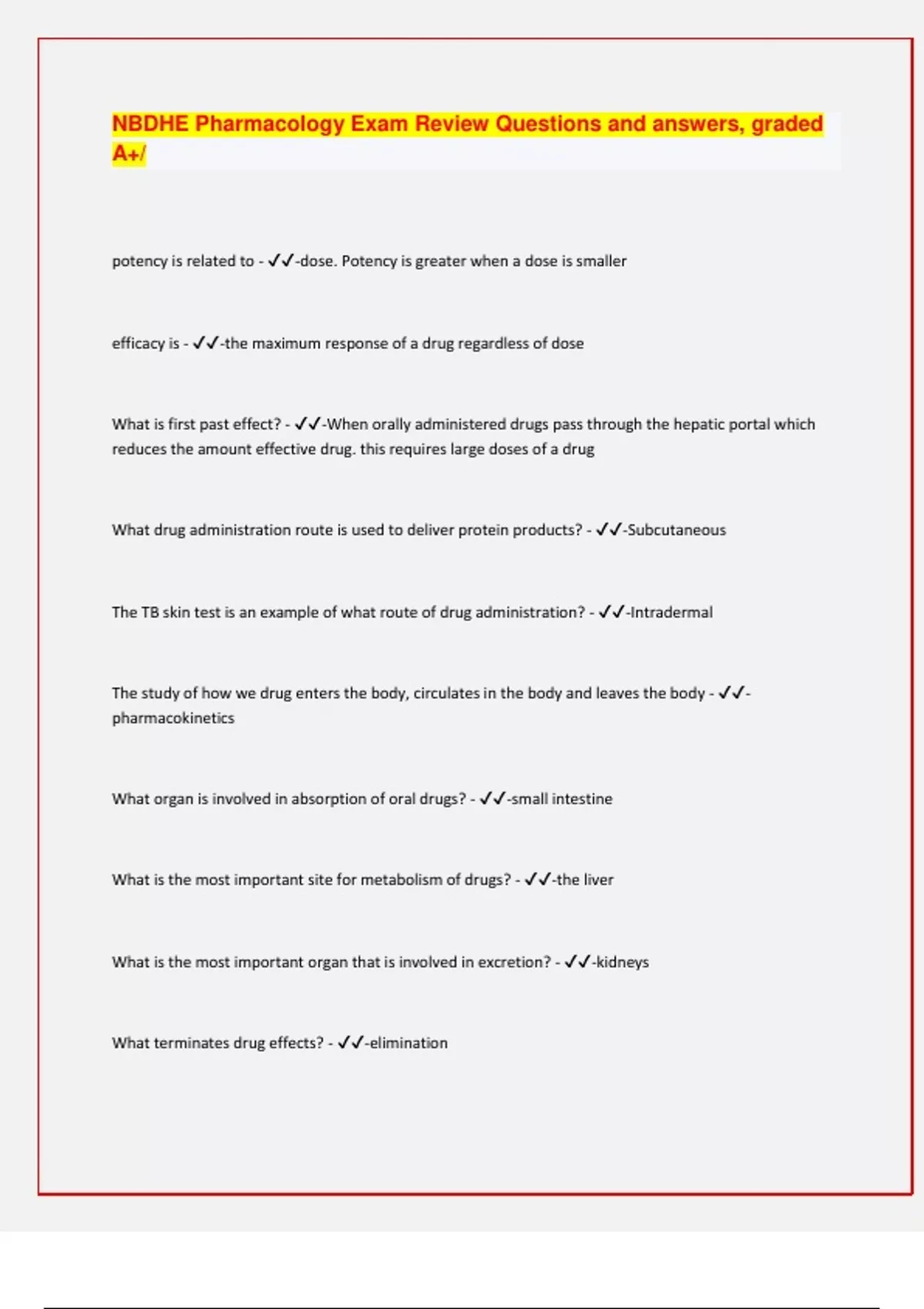 NBDHE Pharmacology Exam Review Questions and answers, graded A+/

potency is related to - ✓✓-dose. Potency is greater when a dose is smaller

efficacy is - ✓✓-the maximum response of a drug regardless of dose

What is first past effect? - ✓✓-When orally administered drugs pass through the hepatic portal which reduces the amount effective drug. this requires large doses of a drug

What drug administration route is used to deliver protein products? - ✓✓-Subcutaneous

The TB skin test is an example of what route of drug administration? - ✓✓-Intradermal

The study of how we drug enters the body, circulates in the body and leaves the body - ✓✓-pharmacokinetics

What organ is involved in absorption of oral drugs? - ✓✓-small intestine

What is the most important site for metabolism of drugs? - ✓✓-the liver

What is the most important organ that is involved in excretion? - ✓✓-kidneys

What terminates drug effects? - ✓✓-elimination